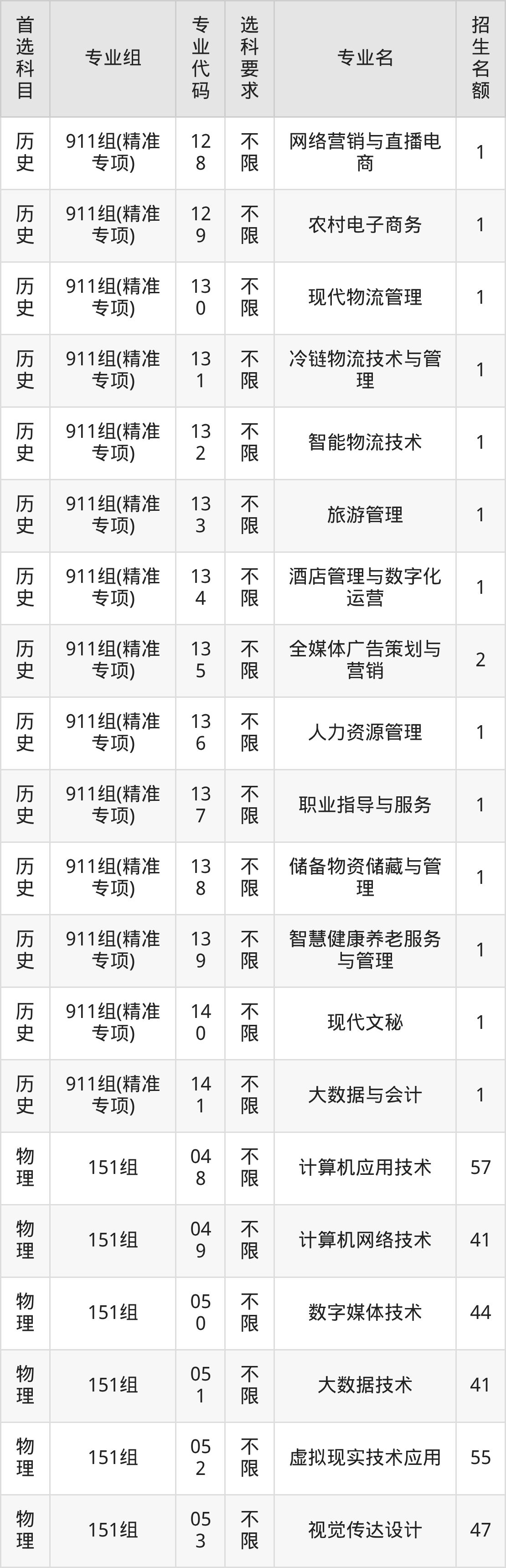 | 首选科目 | 专业组 | 专业代码 | 选科要求 | 专业名 | 招生名额 |
|---|---|---|---|---|---|
| 历史 | 911组(精准专项) | 128 | 不限 | 网络营销与直播电商 | 1 |
| 历史 | 911组(精准专项) | 129 | 不限 | 农村电子商务 | 1 |
| 历史 | 911组(精准专项) | 130 | 不限 | 现代物流管理 | 1 |
| 历史 | 911组(精准专项) | 131 | 不限 | 冷链物流技术与管理 | 1 |
| 历史 | 911组(精准专项) | 132 | 不限 | 智能物流技术 | 1 |
| 历史 | 911组(精准专项) | 133 | 不限 | 旅游管理 | 1 |
| 历史 | 911组(精准专项) | 134 | 不限 | 酒店管理与数字化运营 | 1 |
| 历史 | 911组(精准专项) | 135 | 不限 | 全媒体广告策划与营销 | 2 |
| 历史 | 911组(精准专项) | 136 | 不限 | 人力资源管理 | 1 |
| 历史 | 911组(精准专项) | 137 | 不限 | 职业指导与服务 | 1 |
| 历史 | 911组(精准专项) | 138 | 不限 | 储备物资储藏与管理 | 1 |
| 历史 | 911组(精准专项) | 139 | 不限 | 智慧健康养老服务与管理 | 1 |
| 历史 | 911组(精准专项) | 140 | 不限 | 现代文秘 | 1 |
| 历史 | 911组(精准专项) | 141 | 不限 | 大数据与会计 | 1 |
| 物理 | 151组 | 048 | 不限 | 计算机应用技术 | 57 |
| 物理 | 151组 | 049 | 不限 | 计算机网络技术 | 41 |
| 物理 | 151组 | 050 | 不限 | 数字媒体技术 | 44 |
| 物理 | 151组 | 051 | 不限 | 大数据技术 | 41 |
| 物理 | 151组 | 052 | 不限 | 虚拟现实技术应用 | 55 |
| 物理 | 151组 | 053 | 不限 | 视觉传达设计 | 47 |